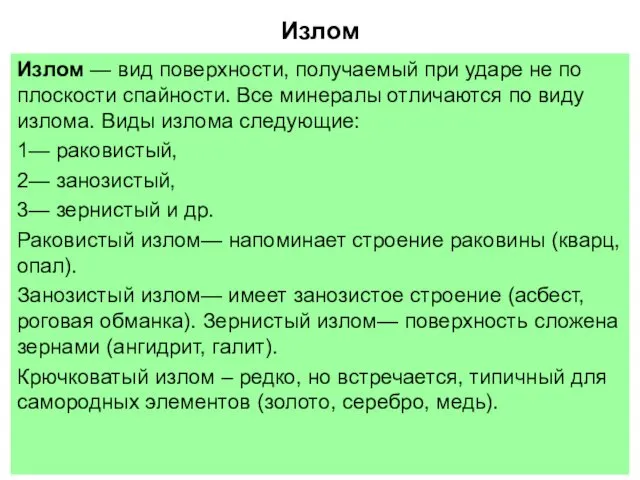 Излом

Излом — вид поверхности, получаемый при ударе не по плоскости спайности. Все минералы отличаются по виду излома. Виды излома следующие:

1— раковистый,

2— занозистый,

3— зернистый и др.

Раковистый излом— напоминает строение раковины (кварц, опал).

Занозистый излом— имеет занозистое строение (асбест, роговая обманка). Зернистый излом— поверхность сложена зернами (ангидрит, галит).

Крючковатый излом – редко, но встречается, типичный для самородных элементов (золото, серебро, медь).